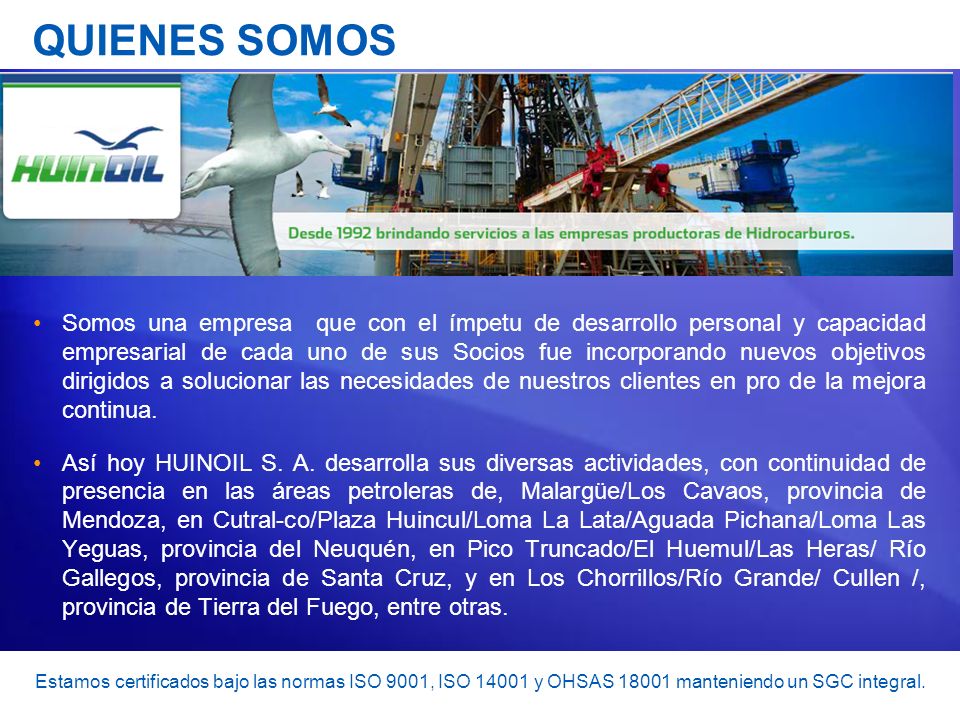 QUIENES SOMOS

HUINOIL

Desde 1992 brindando servicios a las empresas productoras de Hidrocarburos.

• Somos una empresa que con el ímpetu de desarrollo personal y capacidad empresarial de cada uno de sus Socios fue incorporando nuevos objetivos dirigidos a solucionar las necesidades de nuestros clientes en pro de la mejora continua.

• Así hoy HUINOIL S. A. desarrolla sus diversas actividades, con continuidad de presencia en las áreas petroleras de, Malargüe/Los Cavaos, provincia de Mendoza, en Cutral-co/Plaza Huincul/Loma La Lata/Aguada Pichana/Loma Las Yeguas, provincia del Neuquén, en Pico Truncado/El Huemul/Las Heras/ Río Gallegos, provincia de Santa Cruz, y en Los Chorrillos/Río Grande/ Cullen /, provincia de Tierra del Fuego, entre otras.

Estamos certificados bajo las normas ISO 9001, ISO 14001 y OHSAS 18001 manteniendo un SGC integral.